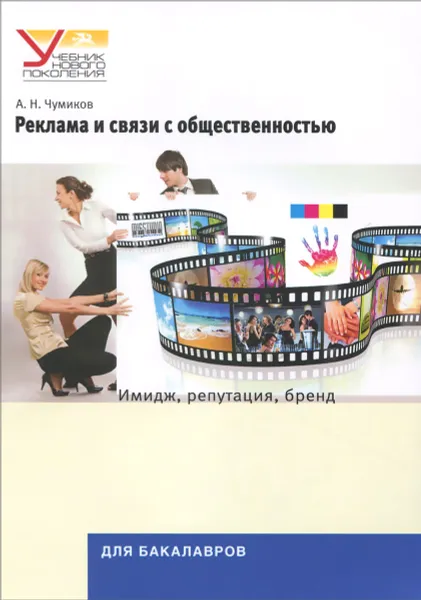 УЧЕБНИК НОВОГО ПОКОЛЕНИЯ

А. Н. Чумиков

Реклама и связи с общественностью

Имидж, репутация, бренд

ДЛЯ БАКАЛАВРОВ